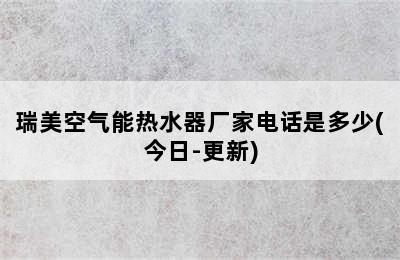 瑞美空气能热水器厂家电话是多少(今日-更新)